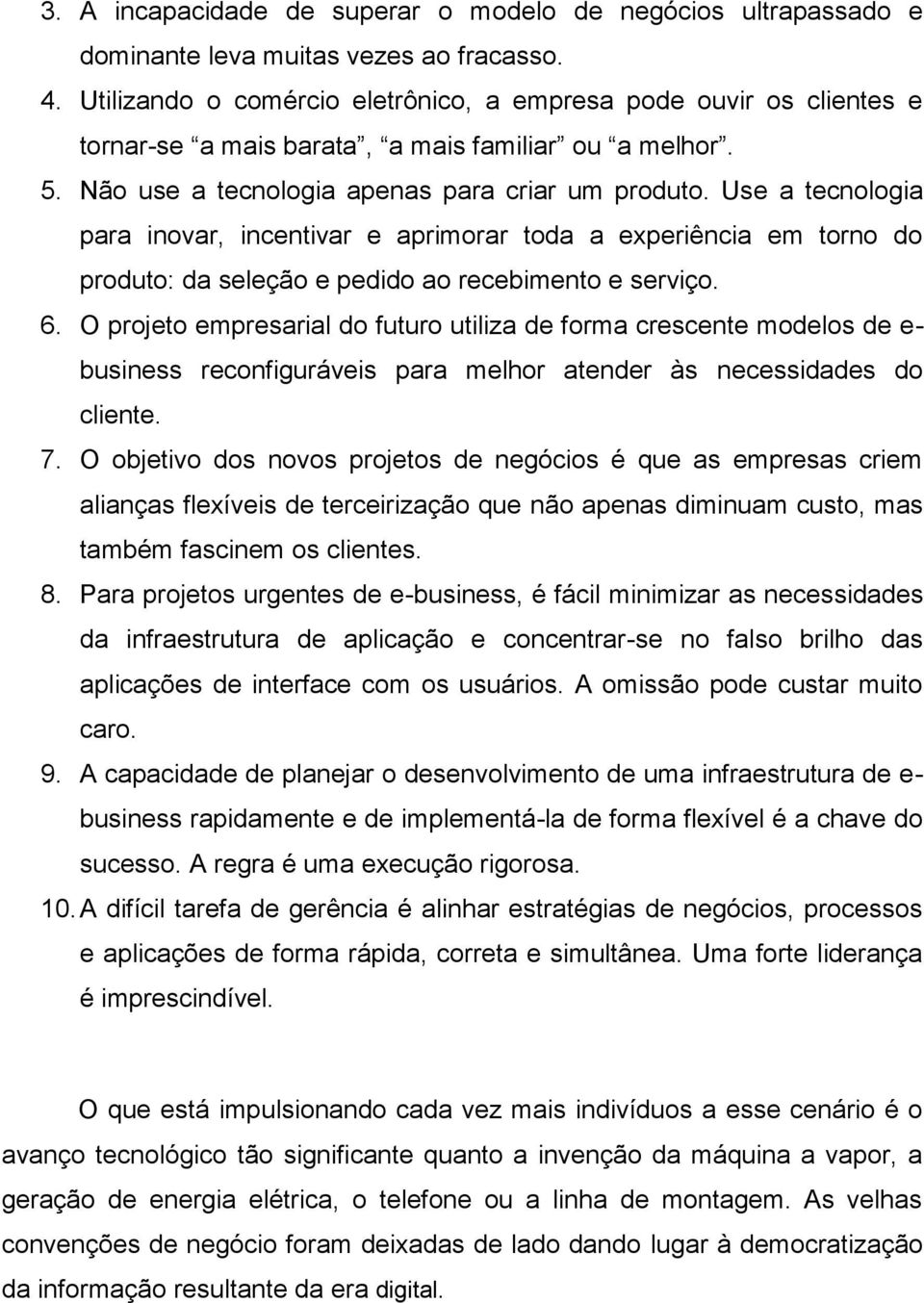 3. A incapacidade de superar o modelo de negócios ultrapassado e dominante leva muitas vezes ao fracasso.
4. Utilizando o comércio eletrônico, a empresa pode ouvir os clientes e tornar-se “a mais barata”, “a mais familiar” ou “a melhor”.
5. Não use a tecnologia apenas para criar um produto. Use a tecnologia para inovar, incentivar e aprimorar toda a experiência em torno do produto: da seleção e pedido ao recebimento e serviço.
6. O projeto empresarial do futuro utiliza de forma crescente modelos de e-business reconfiguráveis para melhor atender às necessidades do cliente.
7. O objetivo dos novos projetos de negócios é que as empresas criem alianças flexíveis de terceirização que não apenas diminuam custo, mas também fascinem os clientes.
8. Para projetos urgentes de e-business, é fácil minimizar as necessidades da infraestrutura de aplicação e concentrar-se no falso brilho das aplicações de interface com os usuários. A omissão pode custar muito caro.
9. A capacidade de planejar o desenvolvimento de uma infraestrutura de e-business rapidamente e de implementá-la de forma flexível é a chave do sucesso. A regra é uma execução rigorosa.
10. A difícil tarefa de gerência é alinhar estratégias de negócios, processos e aplicações de forma rápida, correta e simultânea. Uma forte liderança é imprescindível.

O que está impulsionando cada vez mais indivíduos a esse cenário é o avanço tecnológico tão significante quanto a invenção da máquina a vapor, a geração de energia elétrica, o telefone ou a linha de montagem. As velhas convenções de negócio foram deixadas de lado dando lugar à democratização da informação resultante da era digital.